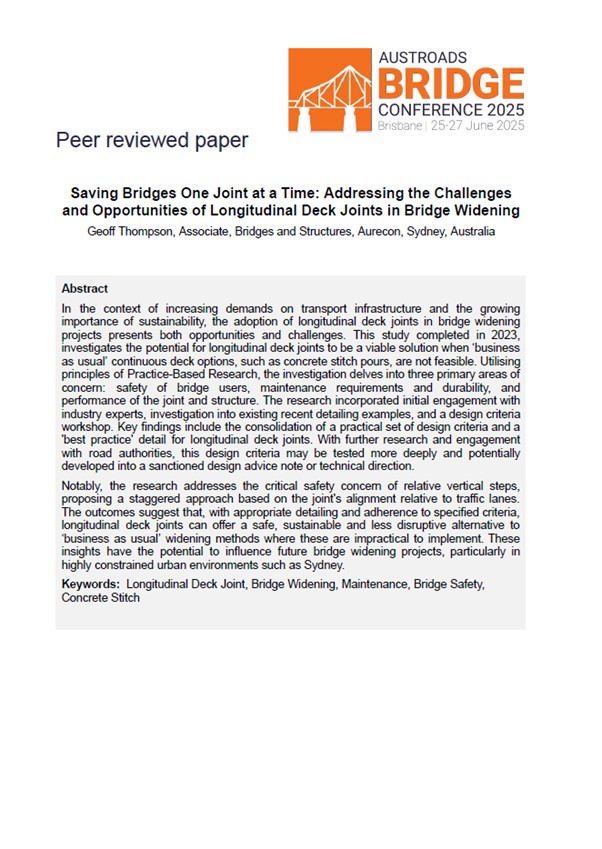 AUSTROADS
BRIDGE
CONFERENCE 2025
Brisbane | 25-27 June 2025

Peer reviewed paper

Saving Bridges One Joint at a Time: Addressing the Challenges and Opportunities of Longitudinal Deck Joints in Bridge Widening

Geoff Thompson, Associate, Bridges and Structures, Aurecon, Sydney, Australia

Abstract

In the context of increasing demands on transport infrastructure and the growing importance of sustainability, the adoption of longitudinal deck joints in bridge widening projects presents both opportunities and challenges. This study completed in 2023, investigates the potential for longitudinal deck joints to be a viable solution when 'business as usual' continuous deck options, such as concrete stitch pours, are not feasible. Utilising principles of Practice-Based Research, the investigation delves into three primary areas of concern: safety of bridge users, maintenance requirements and durability, and performance of the joint and structure. The research incorporated initial engagement with industry experts, investigation into existing recent detailing examples, and a design criteria workshop. Key findings include the consolidation of a practical set of design criteria and a 'best practice' detail for longitudinal deck joints. With further research and engagement with road authorities, this design criteria may be tested more deeply and potentially developed into a sanctioned design advice note or technical direction.

Notably, the research addresses the critical safety concern of relative vertical steps, proposing a staggered approach based on the joint's alignment relative to traffic lanes. The outcomes suggest that, with appropriate detailing and adherence to specified criteria, longitudinal deck joints can offer a safe, sustainable and less disruptive alternative to 'business as usual' widening methods where these are impractical to implement. These insights have the potential to influence future bridge widening projects, particularly in highly constrained urban environments such as Sydney.

Keywords: Longitudinal Deck Joint, Bridge Widening, Maintenance, Bridge Safety, Concrete Stitch